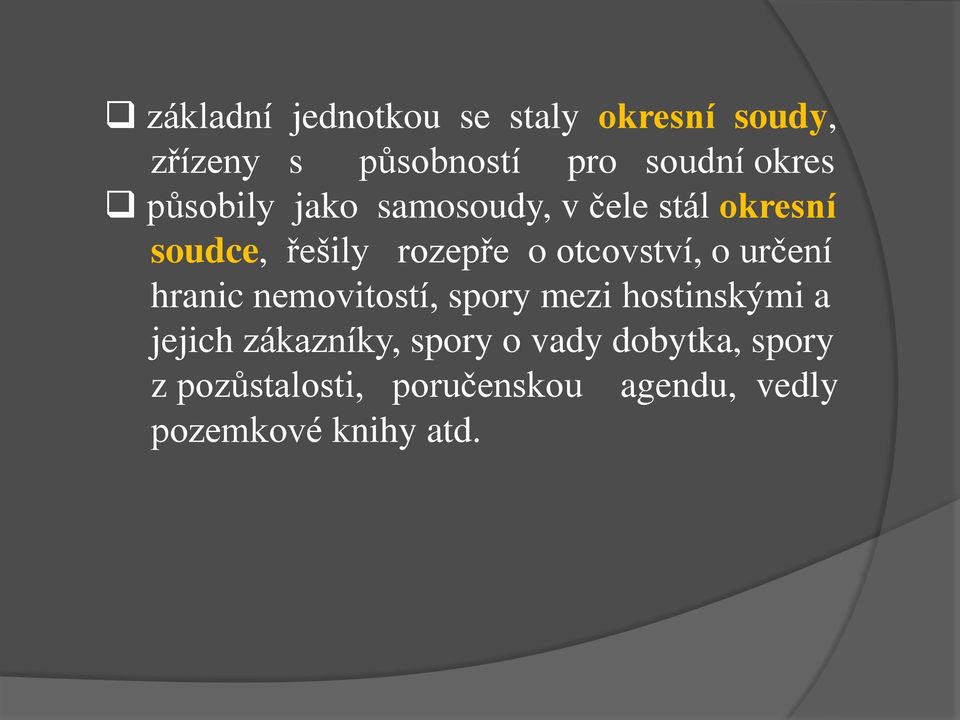 ❑ základní jednotkou se staly okresní soudy, zřízeny s působností pro soudní okres

❑ působily jako samosoudy, v čele stál okresní soudce, řešily rozepře o otcovství, o určení hranic nemovitostí, spory mezi hostinskými a jejich zákazníky, spory o vady dobytka, spory z pozůstalosti, poručenskou agendu, vedly pozemkové knihy atd.